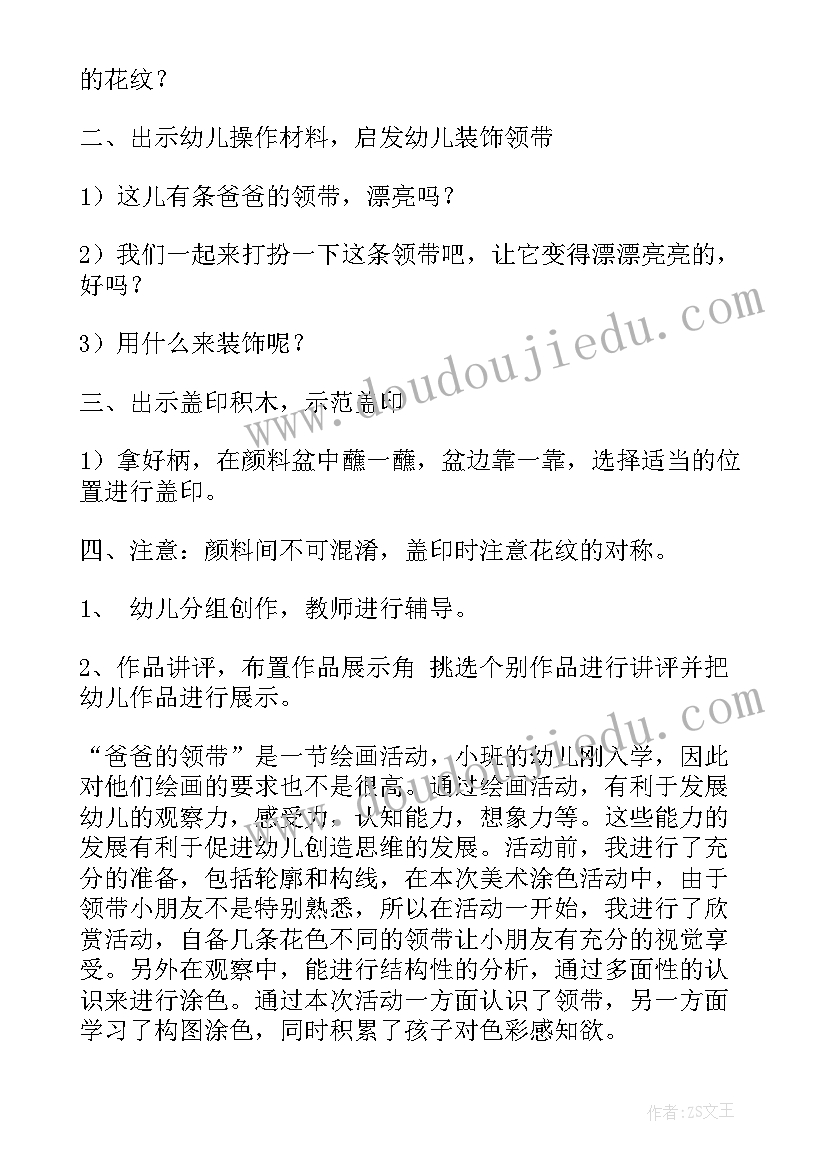 的花纹？

二、出示幼儿操作材料，启发幼儿装饰领带

1）这儿有条爸爸的领带，漂亮吗？

2）我们一起来打扮一下这条领带吧，让它变得漂漂亮亮的，好吗？

3）用什么来装饰呢？

三、出示盖印积木，示范盖印

1）拿好柄，在颜料盆中蘸一蘸，盆边靠一靠，选择适当的位置进行盖印。

四、注意：颜料间不可混淆，盖印时注意花纹的对称。

1、 幼儿分组创作，教师进行辅导。

2、作品讲评，布置作品展示角 挑选个别作品进行讲评并把幼儿作品进行展示。

“爸爸的领带”是一节绘画活动，小班的幼儿刚入学，因此对他们绘画的要求也不是很高。通过绘画活动，有利于发展幼儿的观察力，感受力，认知能力，想象力等。这些能力的发展有利于促进幼儿创造思维的发展。活动前，我进行了充分的准备，包括轮廓和构线，在本次美术涂色活动中，由于领带小朋友不是特别熟悉，所以在活动一开始，我进行了欣赏活动，自备几条花色不同的领带让小朋友有充分的视觉享受。另外在观察中，能进行结构性的分析，通过多面性的认识来进行涂色。通过本次活动一方面认识了领带，另一方面学习了构图涂色，同时积累了孩子对色彩感知欲。

www.doudoujiedu.com

作者：ZS文王